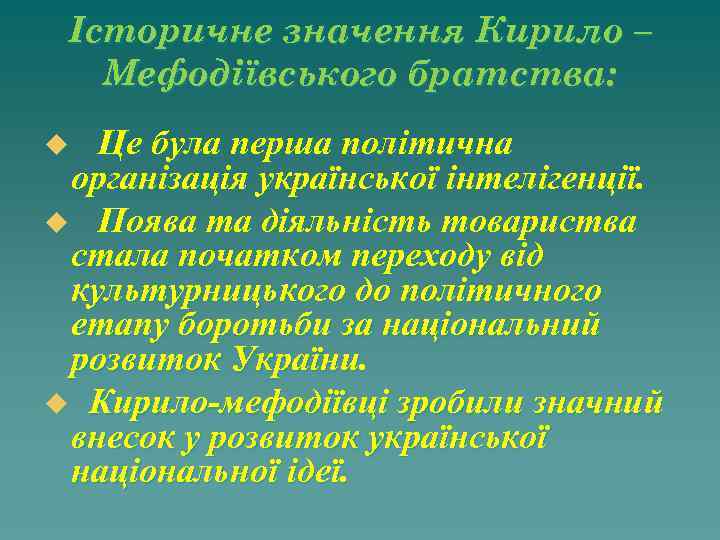 Історичне значення Кирило – Мефодіївського братства:

Це була перша політична організація української інтелігенції.

Поява та діяльність товариства стала початком переходу від культурницького до політичного етапу боротьби за національний розвиток України.

Кирило-мефодіївці зробили значний внесок у розвиток української національної ідеї.